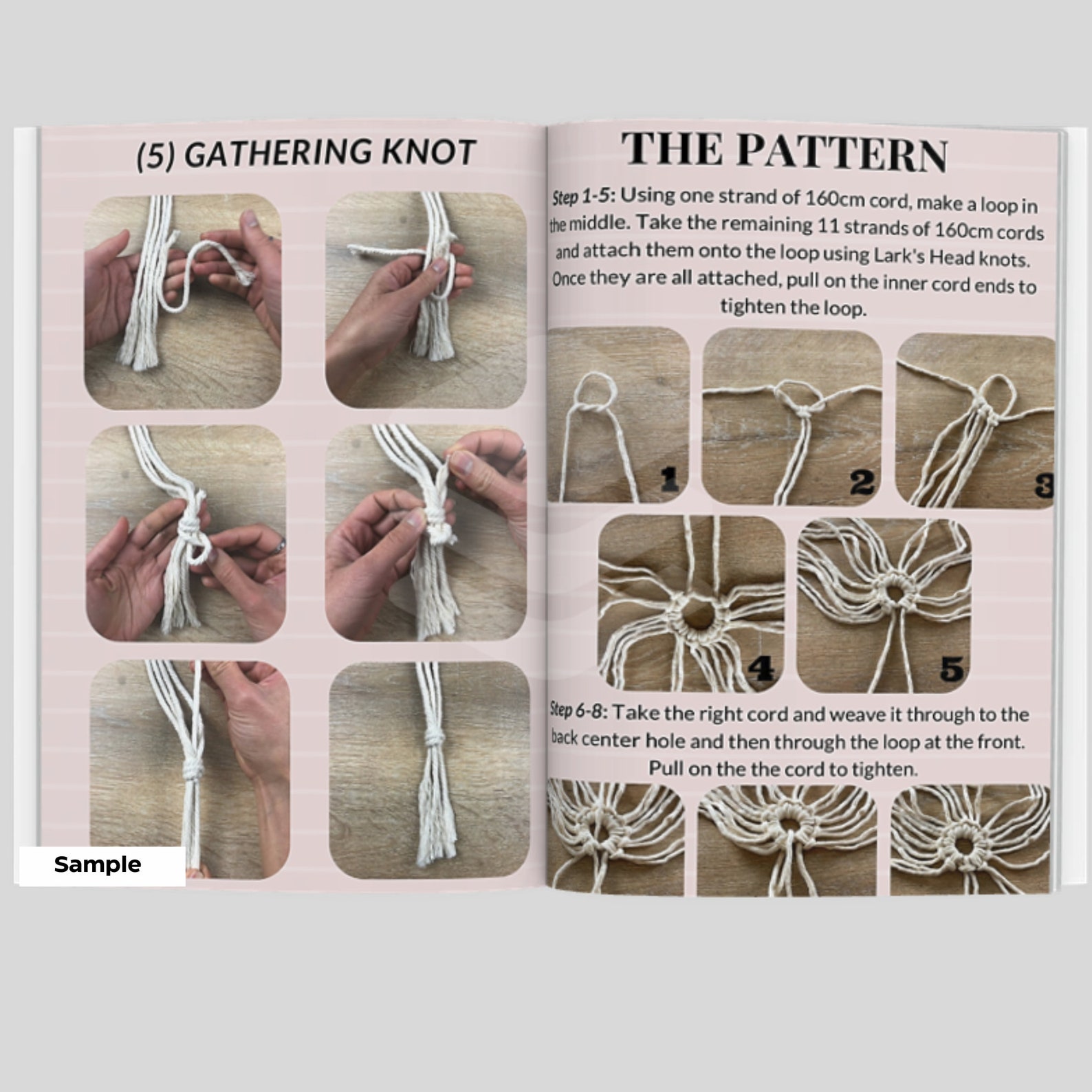 (5) GATHERING KNOT

Sample

THE PATTERN

Step 1-5: Using one strand of 160cm cord, make a loop in the middle. Take the remaining 11 strands of 160cm cords and attach them onto the loop using Lark's Head knots. Once they are all attached, pull on the inner cord ends to tighten the loop.

1

2

3

4

5

Step 6-8: Take the right cord and weave it through to the back center hole and then through the loop at the front. Pull on the the cord to tighten.